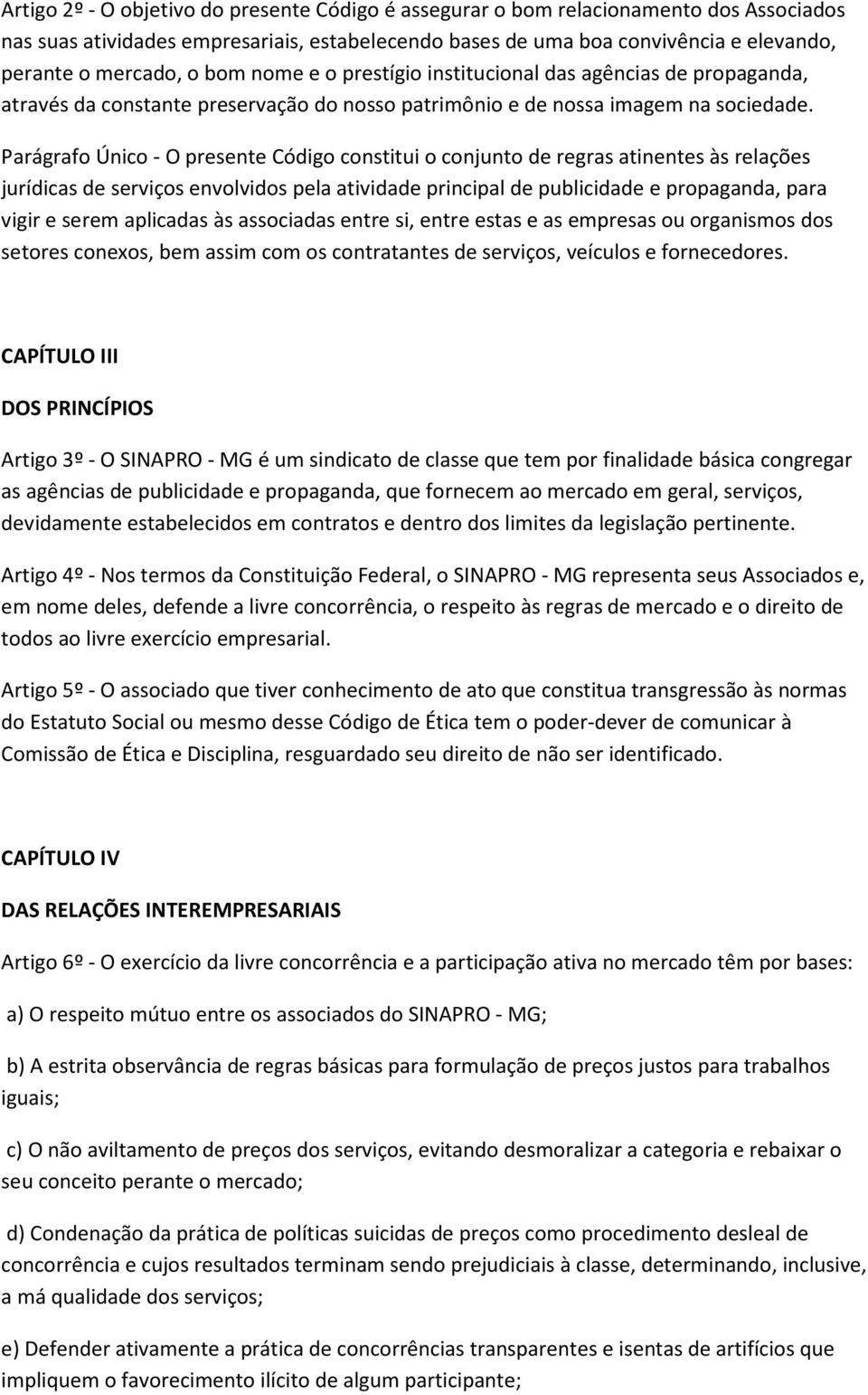 Artigo 2º - O objetivo do presente Código é assegurar o bom relacionamento dos Associados nas suas atividades empresariais, estabelecendo bases de uma boa convivência e elevando, perante o mercado, o bom nome e o prestígio institucional das agências de propaganda, através da constante preservação do nosso patrimônio e de nossa imagem na sociedade.

Parágrafo Único - O presente Código constitui o conjunto de regras atinentes às relações jurídicas de serviços envolvidos pela atividade principal de publicidade e propaganda, para vigir e serem aplicadas às associadas entre si, entre estas e as empresas ou organismos dos setores conexos, bem assim com os contratantes de serviços, veículos e fornecedores.

CAPÍTULO III

DOS PRINCÍPIOS

Artigo 3º - O SINAPRO - MG é um sindicato de classe que tem por finalidade básica congregar as agências de publicidade e propaganda, que fornecem ao mercado em geral, serviços, devidamente estabelecidos em contratos e dentro dos limites da legislação pertinente.

Artigo 4º - Nos termos da Constituição Federal, o SINAPRO - MG representa seus Associados e, em nome deles, defende a livre concorrência, o respeito às regras de mercado e o direito de todos ao livre exercício empresarial.

Artigo 5º - O associado que tiver conhecimento de ato que constitua transgressão às normas do Estatuto Social ou mesmo desse Código de Ética tem o poder-dever de comunicar à Comissão de Ética e Disciplina, resguardado seu direito de não ser identificado.

CAPÍTULO IV

DAS RELAÇÕES INTEREMPRESARIAIS

Artigo 6º - O exercício da livre concorrência e a participação ativa no mercado têm por bases:

a) O respeito mútuo entre os associados do SINAPRO - MG;

b) A estrita observância de regras básicas para formulação de preços justos para trabalhos iguais;

c) O não aviltamento de preços dos serviços, evitando desmoralizar a categoria e rebaixar o seu conceito perante o mercado;

d) Condenação da prática de políticas suicidas de preços como procedimento desleal de concorrência e cujos resultados terminam sendo prejudiciais à classe, determinando, inclusive, a má qualidade dos serviços;

e) Defender ativamente a prática de concorrências transparentes e isentas de artifícios que impliquem o favorecimento ilícito de algum participante;